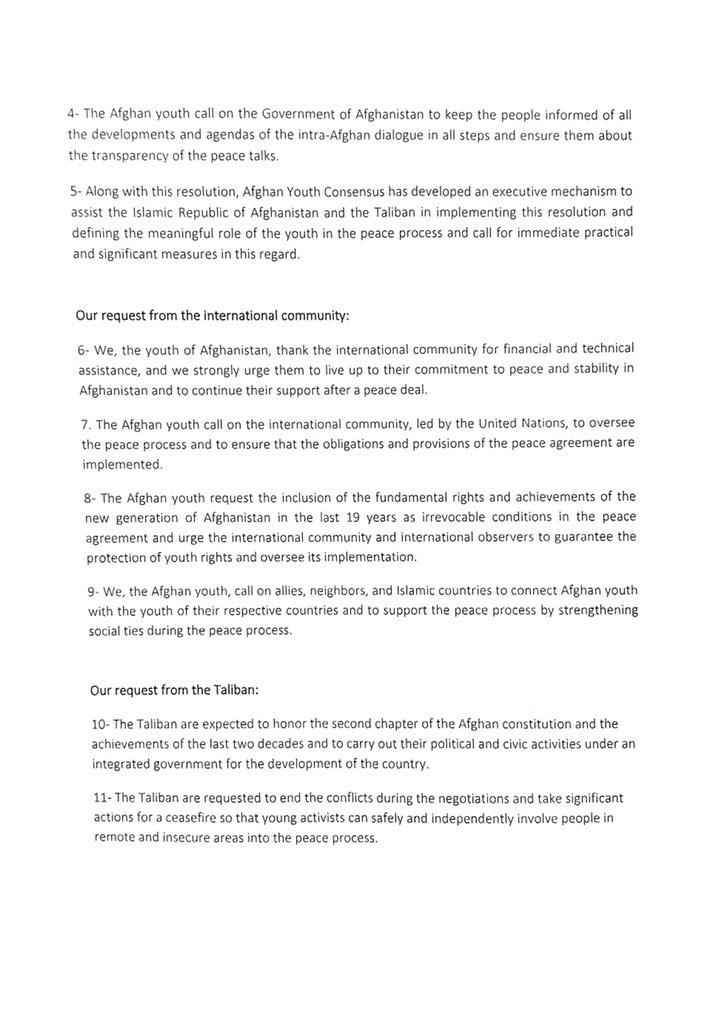 4- The Afghan youth call on the Government of Afghanistan to keep the people informed of all the developments and agendas of the intra-Afghan dialogue in all steps and ensure them about the transparency of the peace talks.

5- Along with this resolution, Afghan Youth Consensus has developed an executive mechanism to assist the Islamic Republic of Afghanistan and the Taliban in implementing this resolution and defining the meaningful role of the youth in the peace process and call for immediate practical and significant measures in this regard.

Our request from the international community:

6- We, the youth of Afghanistan, thank the international community for financial and technical assistance, and we strongly urge them to live up to their commitment to peace and stability in Afghanistan and to continue their support after a peace deal.

7. The Afghan youth call on the international community, led by the United Nations, to oversee the peace process and to ensure that the obligations and provisions of the peace agreement are implemented.

8- The Afghan youth request the inclusion of the fundamental rights and achievements of the new generation of Afghanistan in the last 19 years as irrevocable conditions in the peace agreement and urge the international community and international observers to guarantee the protection of youth rights and oversee its implementation.

9- We, the Afghan youth, call on allies, neighbors, and Islamic countries to connect Afghan youth with the youth of their respective countries and to support the peace process by strengthening social ties during the peace process.

Our request from the Taliban:

10- The Taliban are expected to honor the second chapter of the Afghan constitution and the achievements of the last two decades and to carry out their political and civic activities under an integrated government for the development of the country.

11- The Taliban are requested to end the conflicts during the negotiations and take significant actions for a ceasefire so that young activists can safely and independently involve people in remote and insecure areas into the peace process.